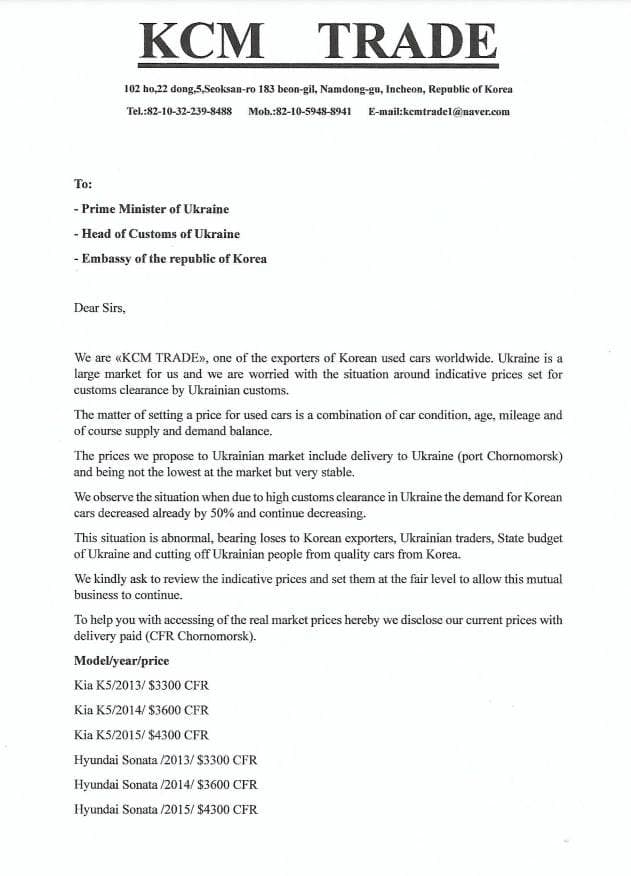 KCM TRADE

102 ho,22 dong,5,Seoksan-ro 183 beon-gil, Namdong-gu, Incheon, Republic of Korea

Tel.:82-10-32-239-8488 Mob.:82-10-5948-8941 E-mail:kcmtrade1@naver.com

To:

- Prime Minister of Ukraine

- Head of Customs of Ukraine

- Embassy of the republic of Korea

Dear Sirs,

We are «KCM TRADE», one of the exporters of Korean used cars worldwide. Ukraine is a large market for us and we are worried with the situation around indicative prices set for customs clearance by Ukrainian customs.

The matter of setting a price for used cars is a combination of car condition, age, mileage and of course supply and demand balance.

The prices we propose to Ukrainian market include delivery to Ukraine (port Chornomorsk) and being not the lowest at the market but very stable.

We observe the situation when due to high customs clearance in Ukraine the demand for Korean cars decreased already by 50% and continue decreasing.

This situation is abnormal, bearing loses to Korean exporters, Ukrainian traders, State budget of Ukraine and cutting off Ukrainian people from quality cars from Korea.

We kindly ask to review the indicative prices and set them at the fair level to allow this mutual business to continue.

To help you with accessing of the real market prices hereby we disclose our current prices with delivery paid (CFR Chornomorsk).

Model/year/price

Kia K5/2013/ $3300 CFR

Kia K5/2014/ $3600 CFR

Kia K5/2015/ $4300 CFR

Hyundai Sonata /2013/ $3300 CFR

Hyundai Sonata /2014/ $3600 CFR

Hyundai Sonata /2015/ $4300 CFR